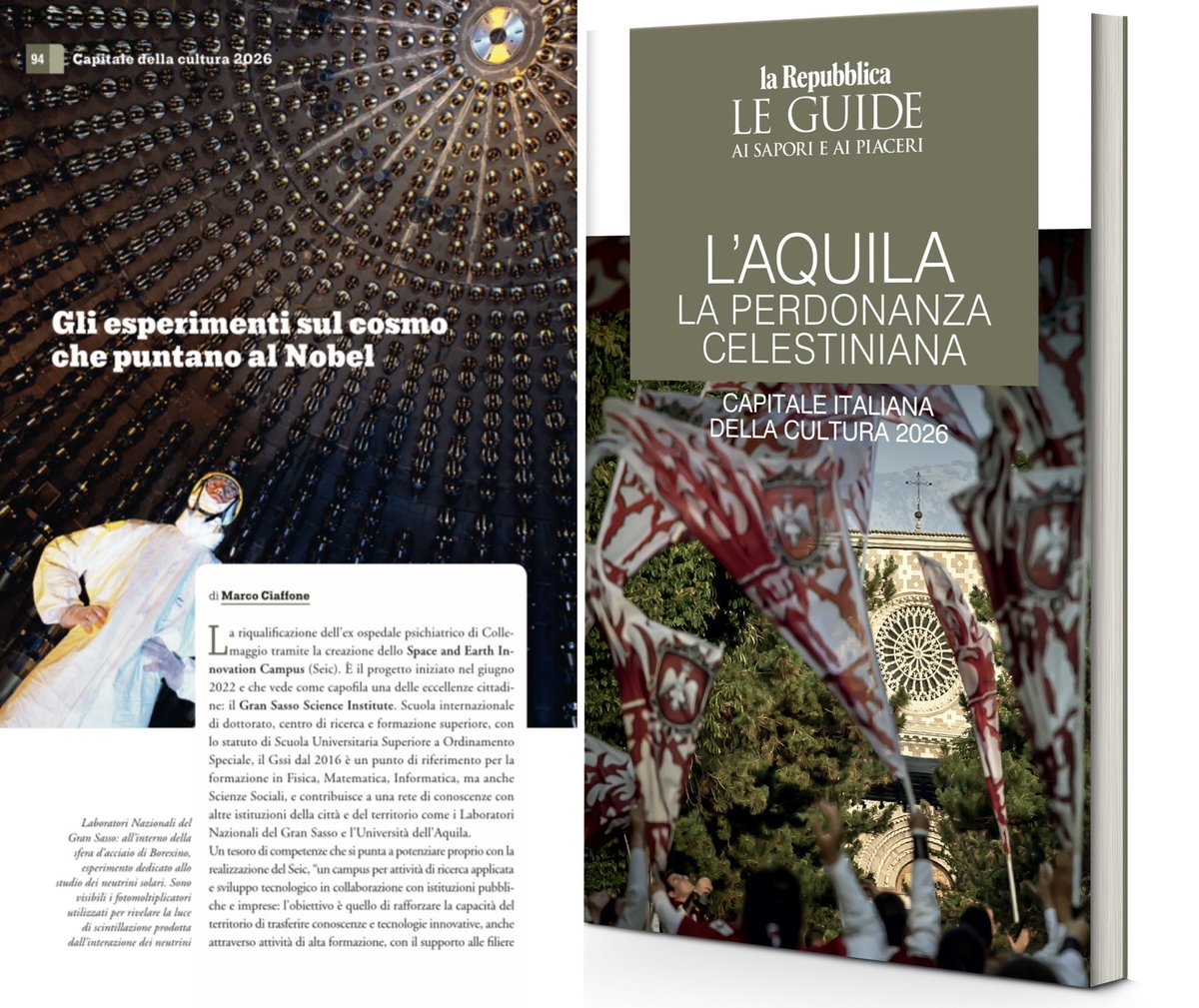 94 Capitale della cultura 2026

Gli esperimenti sul cosmo che puntano al Nobel

di Marco Ciaffone

La riqualificazione dell'ex ospedale psichiatrico di Collemaggio tramite la creazione dello Space and Earth Innovation Campus (Seic). È il progetto iniziato nel giugno 2022 e che vede come capofila una delle eccellenze cittadine: il Gran Sasso Science Institute. Scuola internazionale di dottorato, centro di ricerca e formazione superiore, con lo statuto di Scuola Universitaria Superiore a Ordinamento Speciale, il Gssi dal 2016 è un punto di riferimento per la formazione in Fisica, Matematica, Informatica, ma anche Scienze Sociali, e contribuisce a una rete di conoscenze con altre istituzioni della città e del territorio come i Laboratori Nazionali del Gran Sasso e l'Università dell'Aquila.
Un tesoro di competenze che si punta a potenziare proprio con la realizzazione del Seic, "un campus per attività di ricerca applicata e sviluppo tecnologico in collaborazione con istituzioni pubbliche e imprese: l'obiettivo è quello di rafforzare la capacità del territorio di trasferire conoscenze e tecnologie innovative, anche attraverso attività di alta formazione, con il supporto alle filiere

Laboratori Nazionali del Gran Sasso: all'interno della sfera d'acciaio di Borexino, esperimento dedicato allo studio dei neutrini solari. Sono visibili i fotomoltiplicatori utilizzati per rivelare la luce di scintillazione prodotta dall'interazione dei neutrini

la Repubblica
LE GUIDE
AI SAPORI E AI PIACERI

L'AQUILA
LA PERDONANZA CELESTINIANA

CAPITALE ITALIANA DELLA CULTURA 2026